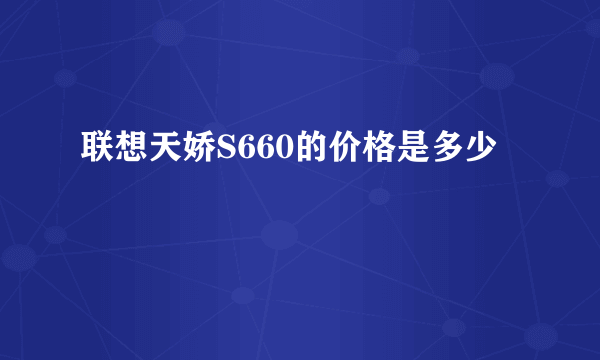 联想天娇S660的价格是多少